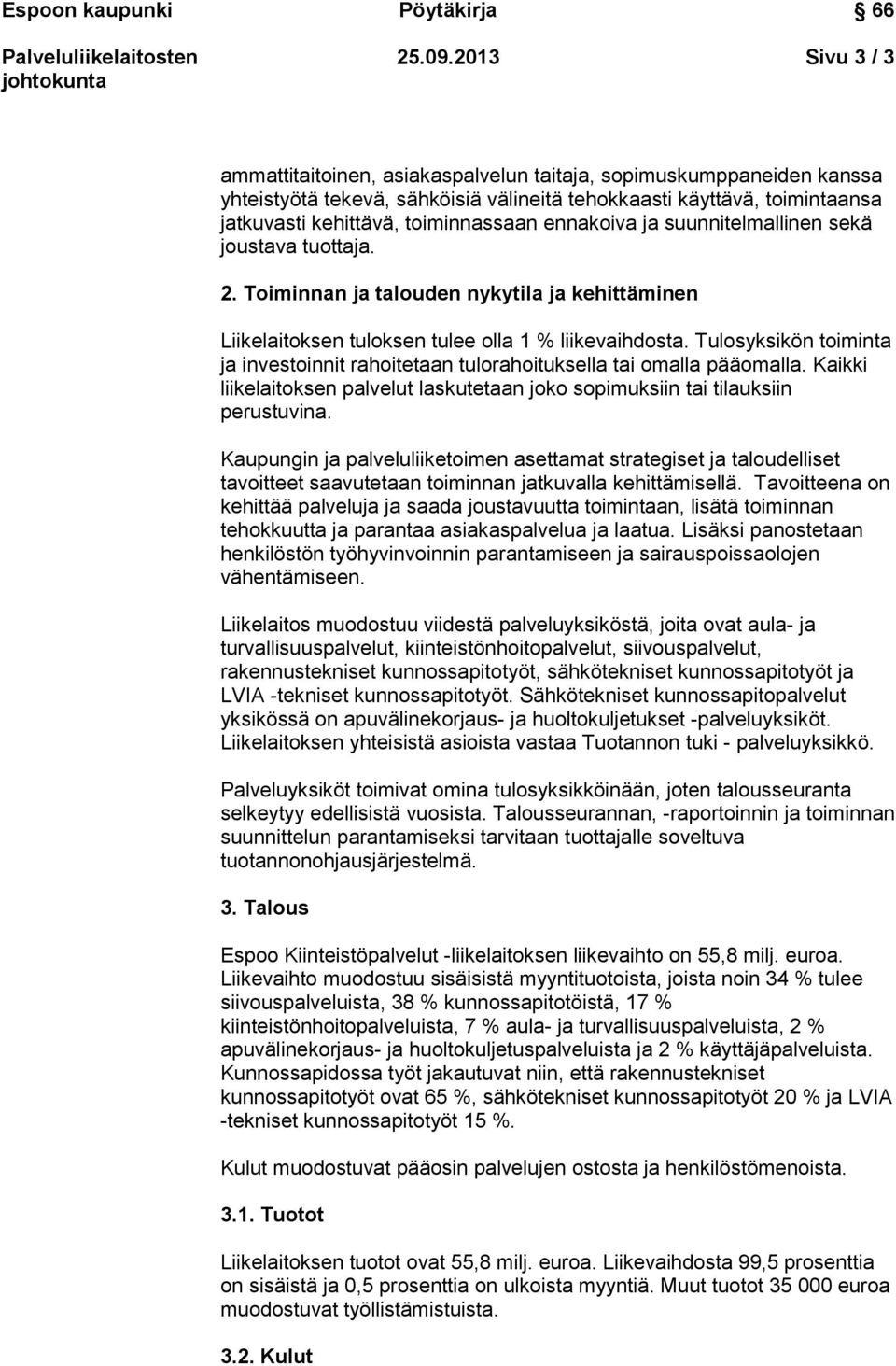 Espoon kaupunki Pöytäkirja 66

Palveluliikelaitosten johtokunta 25.09.2013 Sivu 3 / 3

ammattitaitoinen, asiakaspalvelun taitaja, sopimuskumppaneiden kanssa yhteistyötä tekevä, sähköisiä välineitä tehokkaasti käyttävä, toimintaansa jatkuvasti kehittävä, toiminnassaan ennakoiva ja suunnitelmallinen sekä joustava tuottaja.

2. Toiminnan ja talouden nykytila ja kehittäminen

Liikelaitoksen tuloksen tulee olla 1 % liikevaihdosta. Tulosyksikön toiminta ja investoinnit rahoitetaan tulorahoituksella tai omalla pääomalla. Kaikki liikelaitoksen palvelut laskutetaan joko sopimuksiin tai tilauksiin perustuvina.

Kaupungin ja palveluliiketoimen asettamat strategiset ja taloudelliset tavoitteet saavutetaan toiminnan jatkuvalla kehittämisellä. Tavoitteena on kehittää palveluja ja saada joustavuutta toimintaan, lisätä toiminnan tehokkuutta ja parantaa asiakaspalvelua ja laatua. Lisäksi panostetaan henkilöstön työhyvinvoinnin parantamiseen ja sairauspoissaolojen vähentämiseen.

Liikelaitos muodostuu viidestä palveluyksiköstä, joita ovat aula- ja turvallisuuspalvelut, kiinteistönhoitopalvelut, siivouspalvelut, rakennustekniset kunnossapitotyöt, sähkötekniset kunnossapitotyöt ja LVIA -tekniset kunnossapitotyöt. Sähkötekniset kunnossapitopalvelut yksikössä on apuvälinekorjaus- ja huoltokuljetukset -palveluyksiköt. Liikelaitoksen yhteisistä asioista vastaa Tuotannon tuki - palveluyksikkö.

Palveluyksiköt toimivat omina tulosyksikköinään, joten talousseuranta selkeytyy edellisistä vuosista. Talousseurannan, -raportoinnin ja toiminnan suunnittelun parantamiseksi tarvitaan tuottajalle soveltuva tuotannonohjausjärjestelmä.

3. Talous

Espoo Kiinteistöpalvelut -liikelaitoksen liikevaihto on 55,8 milj. euroa. Liikevaihto muodostuu sisäisistä myyntituotoista, joista noin 34 % tulee siivouspalveluista, 38 % kunnossapitotöistä, 17 % kiinteistönhoitopalveluista, 7 % aula- ja turvallisuuspalveluista, 2 % apuvälinekorjaus- ja huoltokuljetuspalveluista ja 2 % käyttäjäpalveluista. Kunnossapidossa työt jakautuvat niin, että rakennustekniset kunnossapitotyöt ovat 65 %, sähkötekniset kunnossapitotyöt 20 % ja LVIA -tekniset kunnossapitotyöt 15 %.

Kulut muodostuvat pääosin palvelujen ostosta ja henkilöstömenoista.

3.1. Tuotot

Liikelaitoksen tuotot ovat 55,8 milj. euroa. Liikevaihdosta 99,5 prosenttia on sisäistä ja 0,5 prosenttia on ulkoista myyntiä. Muut tuotot 35 000 euroa muodostuvat työllistämistuista.

3.2. Kulut